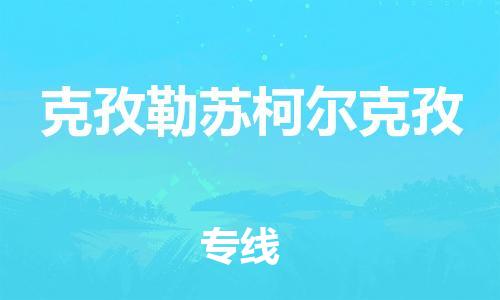 克孜勒苏柯尔克孜

专线